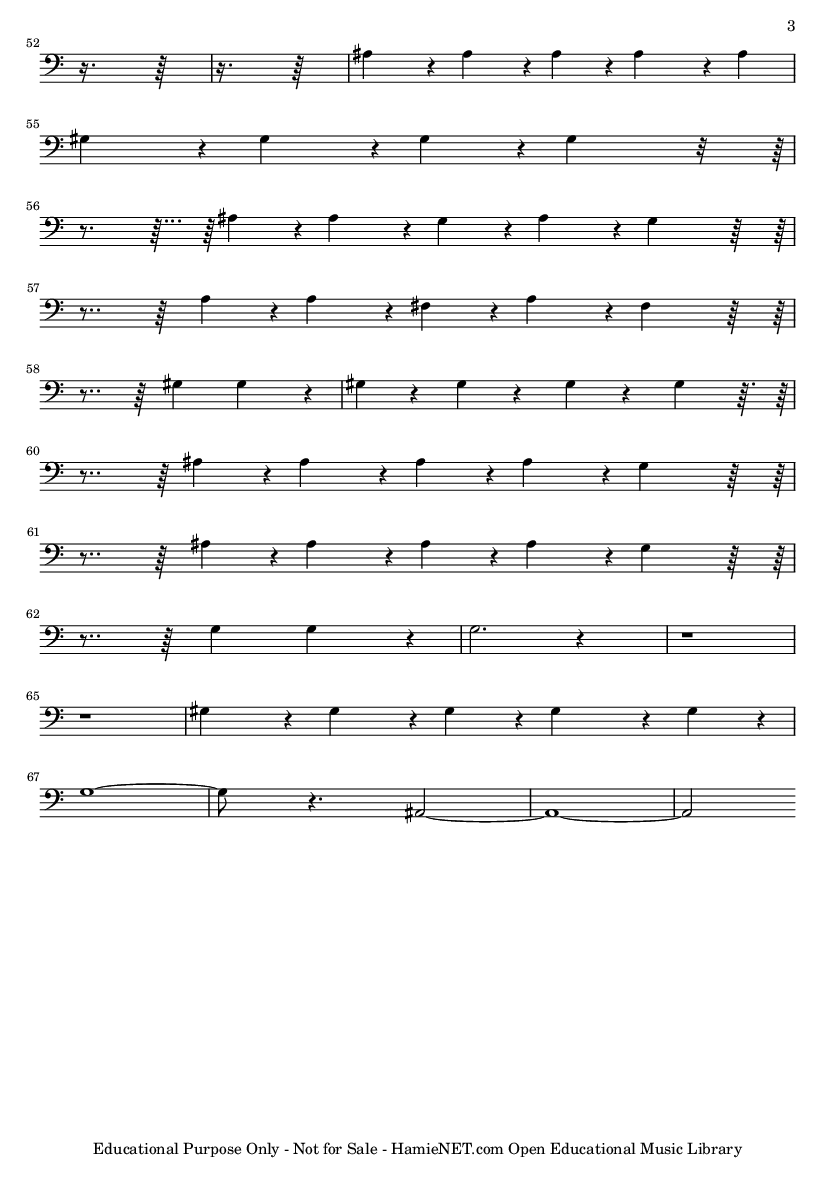 3

52

55

56

57

58

60

61

62

65

67

Educational Purpose Only - Not for Sale - HamieNET.com Open Educational Music Library